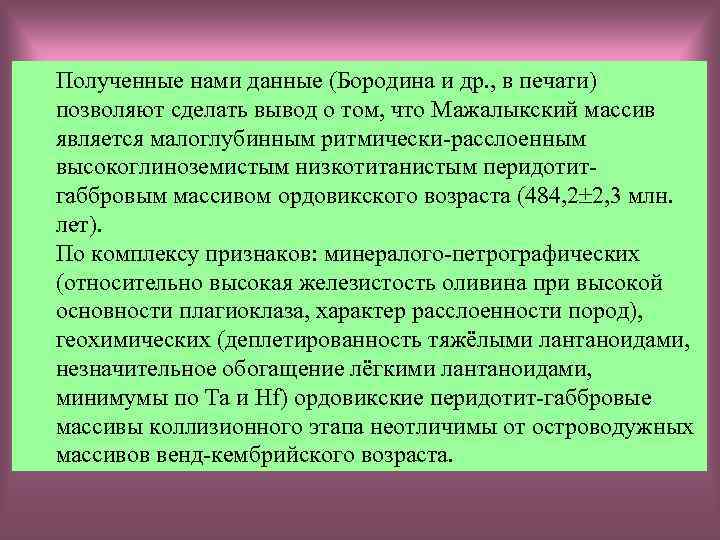 Полученные нами данные (Бородина и др., в печати) позволяют сделать вывод о том, что Мажалыкский массив является малоглубинным ритмически-расслоенным высокоглиноземистым низкотитанистым перидотит-габбровым массивом ордовикского возраста (484,2±2,3 млн. лет).
По комплексу признаков: минералого-петрографических (относительно высокая железистость оливина при высокой основности плагиоклаза, характер расслоенности пород), геохимических (деплетированность тяжёлыми лантаноидами, незначительное обогащение лёгкими лантаноидами, минимумы по Ta и Hf) ордовикские перидотит-габбровые массивы коллизионного этапа неотличимы от островодужных массивов венд-кембрийского возраста.